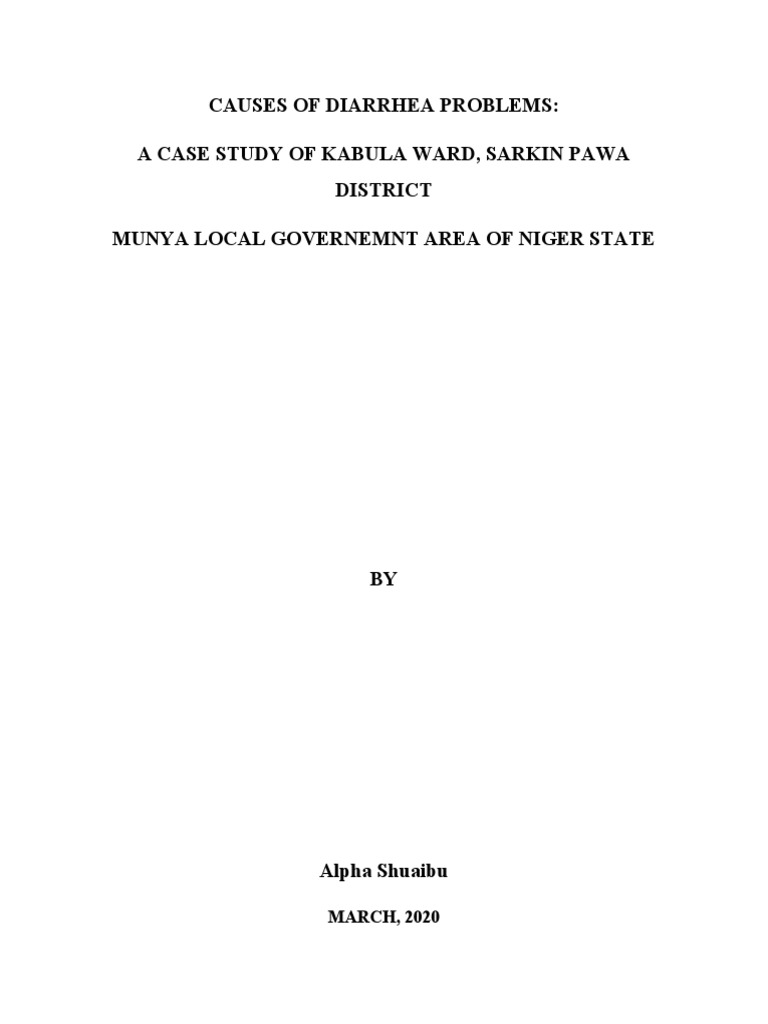 CAUSES OF DIARRHEA PROBLEMS:

A CASE STUDY OF KABULA WARD, SARKIN PAWA DISTRICT

MUNYA LOCAL GOVERNEMNT AREA OF NIGER STATE

BY

Alpha Shuaibu

MARCH, 2020